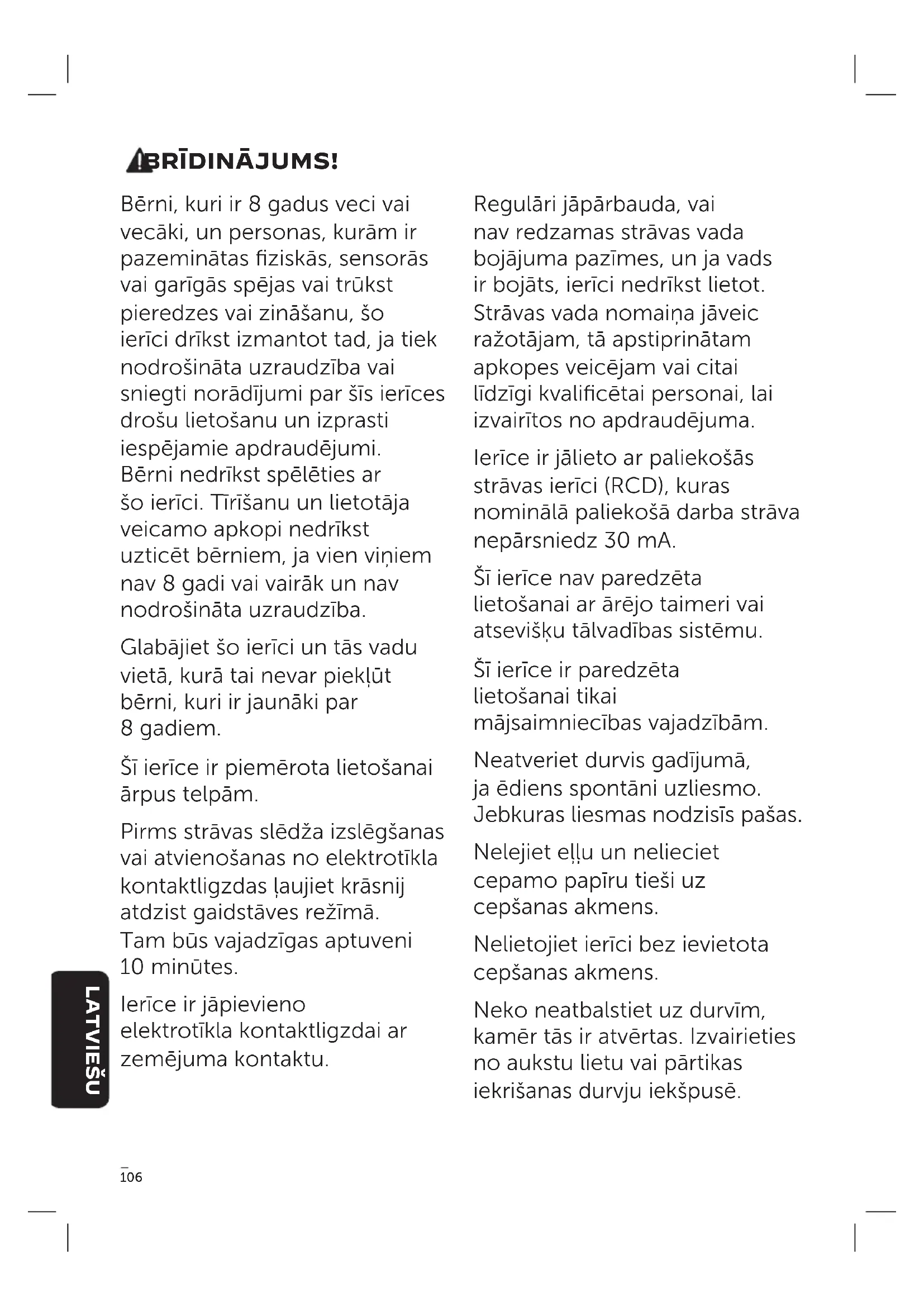 BRĪDINĀJUMS!

Bērni, kuri ir 8 gadus veci vai vecāki, un personas, kurām ir pazeminātas fiziskās, sensorās vai garīgās spējas vai trūkst pieredzes vai zināšanu, šo ierīci drīkst izmantot tad, ja tiek nodrošināta uzraudzība vai sniegti norādījumi par šīs ierīces drošu lietošanu un izprasti iespējamie apdraudējumi. Bērni nedrīkst spēlēties ar šo ierīci. Tīrīšanu un lietotāja veicamo apkopi nedrīkst uzticēt bērniem, ja vien viņiem nav 8 gadi vai vairāk un nav nodrošināta uzraudzība.

Glabājiet šo ierīci un tās vadu vietā, kurā tai nevar piekļūt bērni, kuri ir jaunāki par 8 gadiem.

Šī ierīce ir piemērota lietošanai ārpus telpām.

Pirms strāvas slēdža izslēgšanas vai atvienošanas no elektrotīkla kontaktligzdas ļaujiet krāsnij atdzist gaidstāves režīmā. Tam būs vajadzīgas aptuveni 10 minūtes.

Ierīce ir jāpievieno elektrotīkla kontaktligzdai ar zemējuma kontaktu.

Regulāri jāpārbauda, vai nav redzamas strāvas vada bojājuma pazīmes, un ja vads ir bojāts, ierīci nedrīkst lietot. Strāvas vada nomaiņa jāveic ražotājam, tā apstiprinātam apkopes veicējam vai citai līdzīgi kvalificētai personai, lai izvairītos no apdraudējuma.

Ierīce ir jālieto ar paliekošās strāvas ierīci (RCD), kuras nominālā paliekošā darba strāva nepārsniedz 30 mA.

Šī ierīce nav paredzēta lietošanai ar ārējo taimeri vai atsevišķu tālvadības sistēmu.

Šī ierīce ir paredzēta lietošanai tikai mājsaimniecības vajadzībām.

Neatveriet durvis gadījumā, ja ēdiens spontāni uzliesmo. Jebkuras liesmas nodzisīs pašas.

Nelejiet eļļu un nelieciet cepamo papīru tieši uz cepšanas akmens.

Nelietojiet ierīci bez ievietota cepšanas akmens.

Neko neatbalstiet uz durvīm, kamēr tās ir atvērtas. Izvairieties no aukstu lietu vai pārtikas iekrišanas durvju iekšpusē.

LATVIEŠU

106